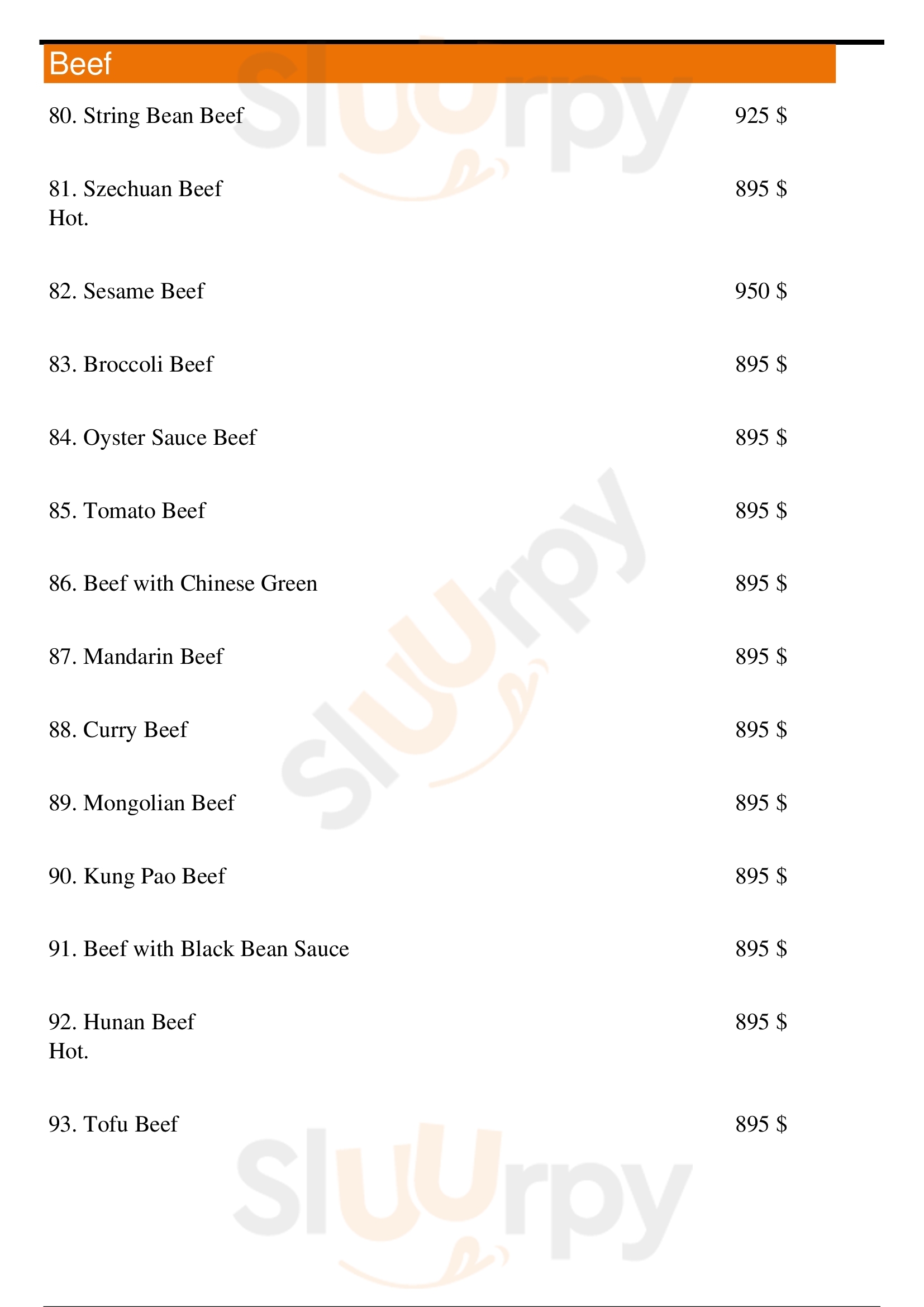 Beef

80. String Bean Beef 925 $

81. Szechuan Beef 895 $
Hot.

82. Sesame Beef 950 $

83. Broccoli Beef 895 $

84. Oyster Sauce Beef 895 $

85. Tomato Beef 895 $

86. Beef with Chinese Green 895 $

87. Mandarin Beef 895 $

88. Curry Beef 895 $

89. Mongolian Beef 895 $

90. Kung Pao Beef 895 $

91. Beef with Black Bean Sauce 895 $

92. Hunan Beef 895 $
Hot.

93. Tofu Beef 895 $

Sluurpy